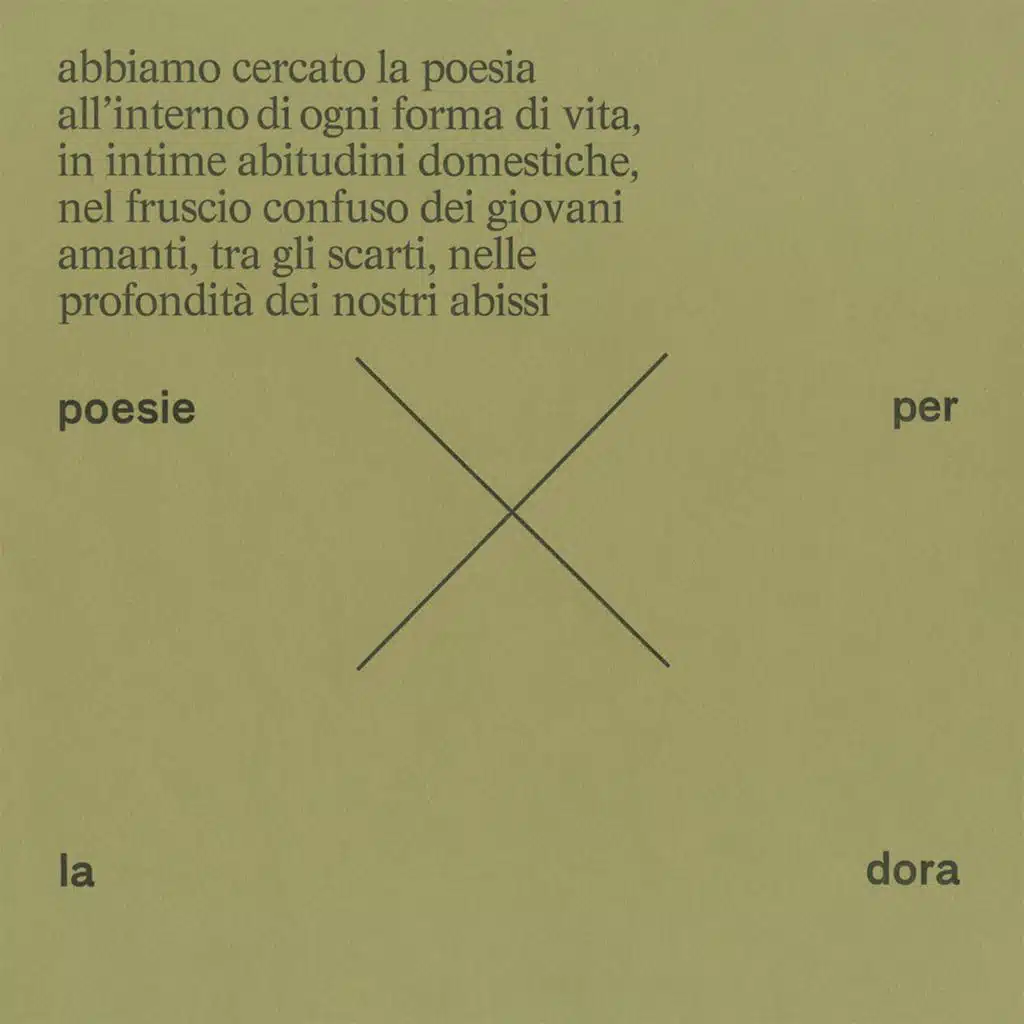 abbiamo cercato la poesia
all'interno di ogni forma di vita,
in intime abitudini domestiche,
nel fruscio confuso dei giovani
amanti, tra gli scarti, nelle
profondità dei nostri abissi

poesie

per

la

dora